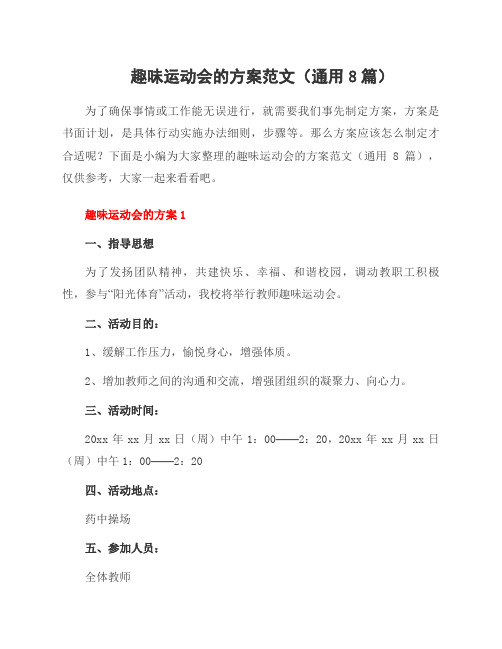 趣味运动会的方案范文（通用 8 篇）

为了确保事情或工作能无误进行，就需要我们事先制定方案，方案是书面计划，是具体行动实施办法细则，步骤等。那么方案应该怎么制定才合适呢？下面是小编为大家整理的趣味运动会的方案范文（通用 8 篇），仅供参考，大家一起来看看吧。

趣味运动会的方案 1

一、指导思想

为了发扬团队精神，共建快乐、幸福、和谐校园，调动教职工积极性，参与“阳光体育”活动，我校将举行教师趣味运动会。

二、活动目的：

1、缓解工作压力，愉悦身心，增强体质。

2、增加教师之间的沟通和交流，增强团组织的凝聚力、向心力。

三、活动时间：

20xx 年 xx 月 xx 日（周）中午 1：00——2：20，20xx 年 xx 月 xx 日（周）中午 1：00——2：20

四、活动地点：

药中操场

五、参加人员：

全体教师